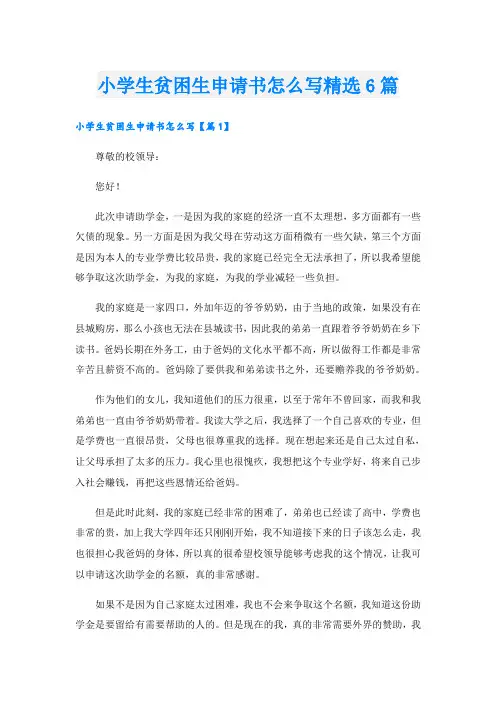 小学生贫困生申请书怎么写精选6篇

小学生贫困生申请书怎么写【篇1】

尊敬的校领导：

您好！

此次申请助学金，一是因为我的家庭的经济一直不太理想，多方面都有一些欠债的现象。另一方面是因为我父母在劳动这方面稍微有一些欠缺，第三个方面是因为本人的专业学费比较昂贵，我的家庭已经完全无法承担了，所以我希望能够争取这次助学金，为我的家庭，为我的学业减轻一些负担。

我的家庭是一家四口，外加年迈的爷爷奶奶，由于当地的政策，如果没有在县城购房，那么小孩也无法在县城读书，因此我的弟弟一直跟着爷爷奶奶在乡下读书。爸妈长期在外务工，由于爸妈的文化水平都不高，所以做得工作都是非常辛苦且薪资不高的。爸妈除了要供我和弟弟读书之外，还要赡养我的爷爷奶奶。

作为他们的女儿，我知道他们的压力很重，以至于常年不曾回家，而我和我弟弟也一直由爷爷奶奶带着。我读大学之后，我选择了一个自己喜欢的专业，但是学费也一直很昂贵，父母也很尊重我的选择。现在想起来还是自己太过自私，让父母承担了太多的压力。我心里也很愧疚，我想把这个专业学好，将来自己步入社会赚钱，再把这些恩情还给爸妈。

但是此时此刻，我的家庭已经非常的困难了，弟弟也已经读了高中，学费也非常的贵，加上我大学四年还只刚刚开始，我不知道接下来的日子该怎么走，我也很担心我爸妈的身体，所以真的很希望校领导能够考虑我的这个情况，让我可以申请这次助学金的名额，真的非常感谢。

如果不是因为自己家庭太过困难，我也不会来争取这个名额，我知道这份助学金是要留给有需要帮助的人的。但是现在的我，真的非常需要外界的赞助，我